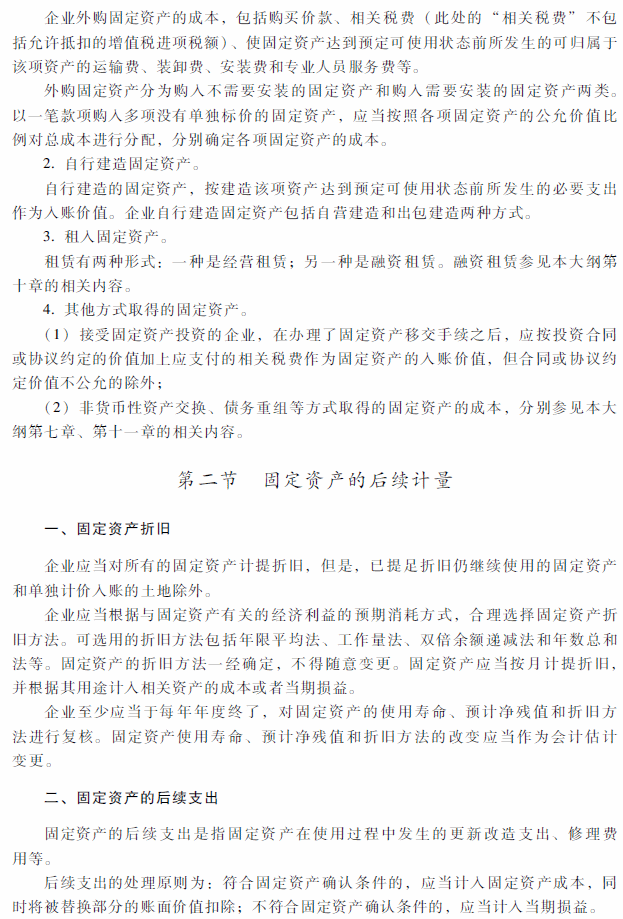 企业外购固定资产的成本，包括购买价款、相关税费（此处的“相关税费”不包括允许抵扣的增值税进项税额）、使固定资产达到预定可使用状态前所发生的可归属于该项资产的运输费、装卸费、安装费和专业人员服务费等。

外购固定资产分为购入不需要安装的固定资产和购入需要安装的固定资产两类。以一笔款项购入多项没有单独标价的固定资产，应当按照各项固定资产的公允价值比例对总成本进行分配，分别确定各项固定资产的成本。

2. 自行建造固定资产。

自行建造的固定资产，按建造该项资产达到预定可使用状态前所发生的必要支出作为入账价值。企业自行建造固定资产包括自营建造和出包建造两种方式。

3. 租入固定资产。

租赁有两种形式：一种是经营租赁；另一种是融资租赁。融资租赁参见本大纲第十章的相关内容。

4. 其他方式取得的固定资产。

（1）接受固定资产投资的企业，在办理了固定资产移交手续之后，应按投资合同或协议约定的价值加上应支付的相关税费作为固定资产的入账价值，但合同或协议约定价值不公允的除外；

（2）非货币性资产交换、债务重组等方式取得的固定资产的成本，分别参见本大纲第七章、第十一章的相关内容。

第二节　固定资产的后续计量

一、固定资产折旧

企业应当对所有的固定资产计提折旧，但是，已提足折旧仍继续使用的固定资产和单独计价入账的土地除外。

企业应当根据与固定资产有关的经济利益的预期消耗方式，合理选择固定资产折旧方法。可选用的折旧方法包括年限平均法、工作量法、双倍余额递减法和年数总和法等。固定资产的折旧方法一经确定，不得随意变更。固定资产应当按月计提折旧，并根据其用途计入相关资产的成本或者当期损益。

企业至少应当于每年年度终了，对固定资产的使用寿命、预计净残值和折旧方法进行复核。固定资产使用寿命、预计净残值和折旧方法的改变应当作为会计估计变更。

二、固定资产的后续支出

固定资产的后续支出是指固定资产在使用过程中发生的更新改造支出、修理费用等。

后续支出的处理原则为：符合固定资产确认条件的，应当计入固定资产成本，同时将被替换部分的账面价值扣除；不符合固定资产确认条件的，应当计入当期损益。